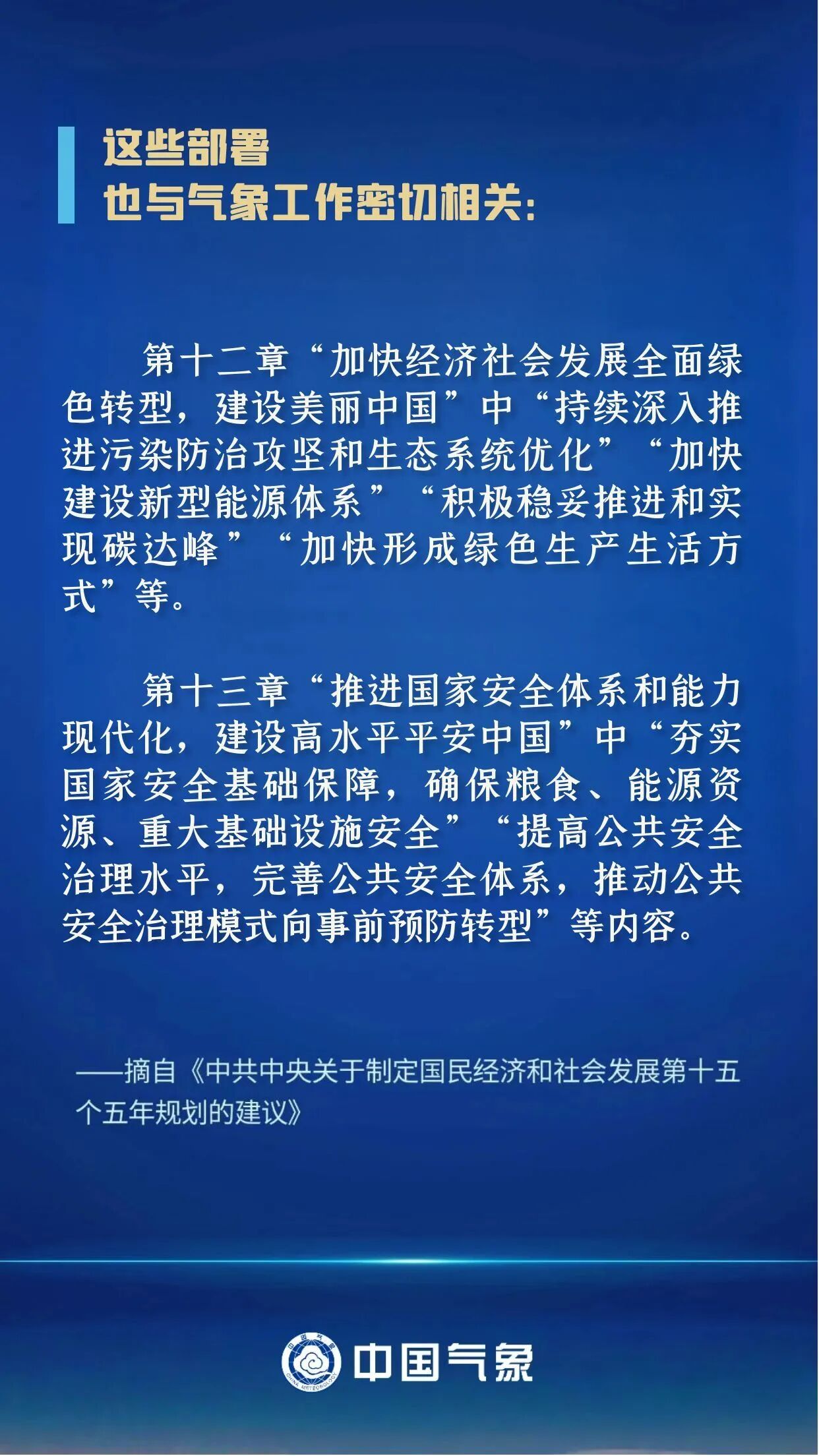 这些部署
也与气象工作密切相关：

第十二章“加快经济社会发展全面绿色转型，建设美丽中国”中“持续深入推进污染防治攻坚和生态系统优化”“加快建设新型能源体系”“积极稳妥推进和实现碳达峰”“加快形成绿色生产生活方式”等。

第十三章“推进国家安全体系和能力现代化，建设高水平平安中国”中“夯实国家安全基础保障，确保粮食、能源资源、重大基础设施安全”“提高公共安全治理水平，完善公共安全体系，推动公共安全治理模式向事前预防转型”等内容。

——摘自《中共中央关于制定国民经济和社会发展第十五个五年规划的建议》

中国气象